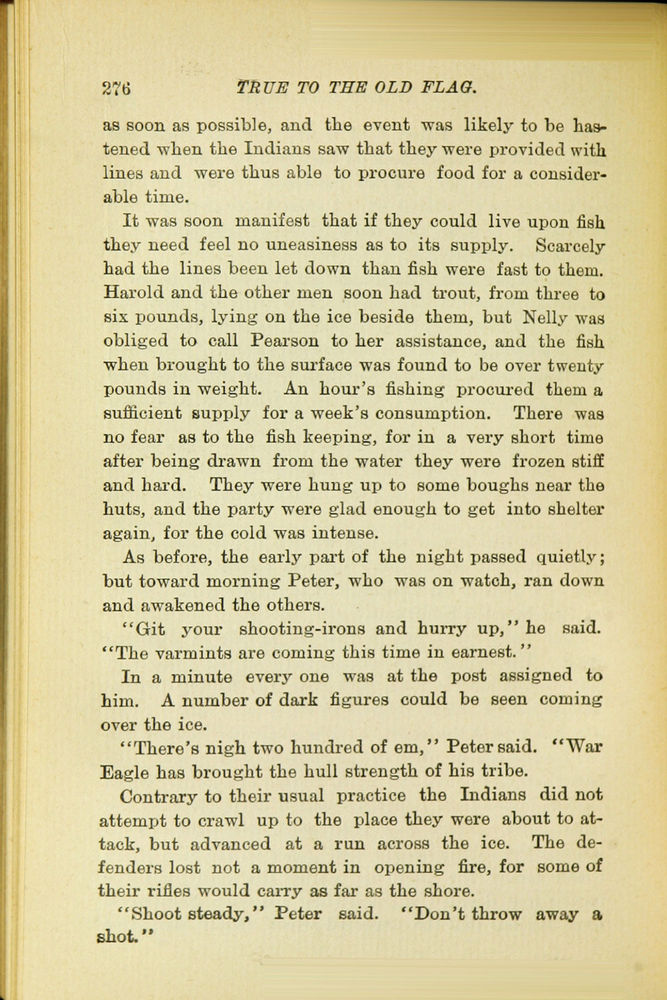 276 TRUE TO THE OLD FLAG.

as soon as possible, and the event was likely to be hastened when the Indians saw that they were provided with lines and were thus able to procure food for a considerable time.

It was soon manifest that if they could live upon fish they need feel no uneasiness as to its supply. Scarcely had the lines been let down than fish were fast to them. Harold and the other men soon had trout, from three to six pounds, lying on the ice beside them, but Nelly was obliged to call Pearson to her assistance, and the fish when brought to the surface was found to be over twenty pounds in weight. An hour's fishing procured them a sufficient supply for a week's consumption. There was no fear as to the fish keeping, for in a very short time after being drawn from the water they were frozen stiff and hard. They were hung up to some boughs near the huts, and the party were glad enough to get into shelter again, for the cold was intense.

As before, the early part of the night passed quietly; but toward morning Peter, who was on watch, ran down and awakened the others.

"Git your shooting-irons and hurry up," he said. "The varmints are coming this time in earnest."

In a minute every one was at the post assigned to him. A number of dark figures could be seen coming over the ice.

"There's nigh two hundred of em," Peter said. "War Eagle has brought the hull strength of his tribe.

Contrary to their usual practice the Indians did not attempt to crawl up to the place they were about to attack, but advanced at a run across the ice. The defenders lost not a moment in opening fire, for some of their rifles would carry as far as the shore.

"Shoot steady," Peter said. "Don't throw away a shot."